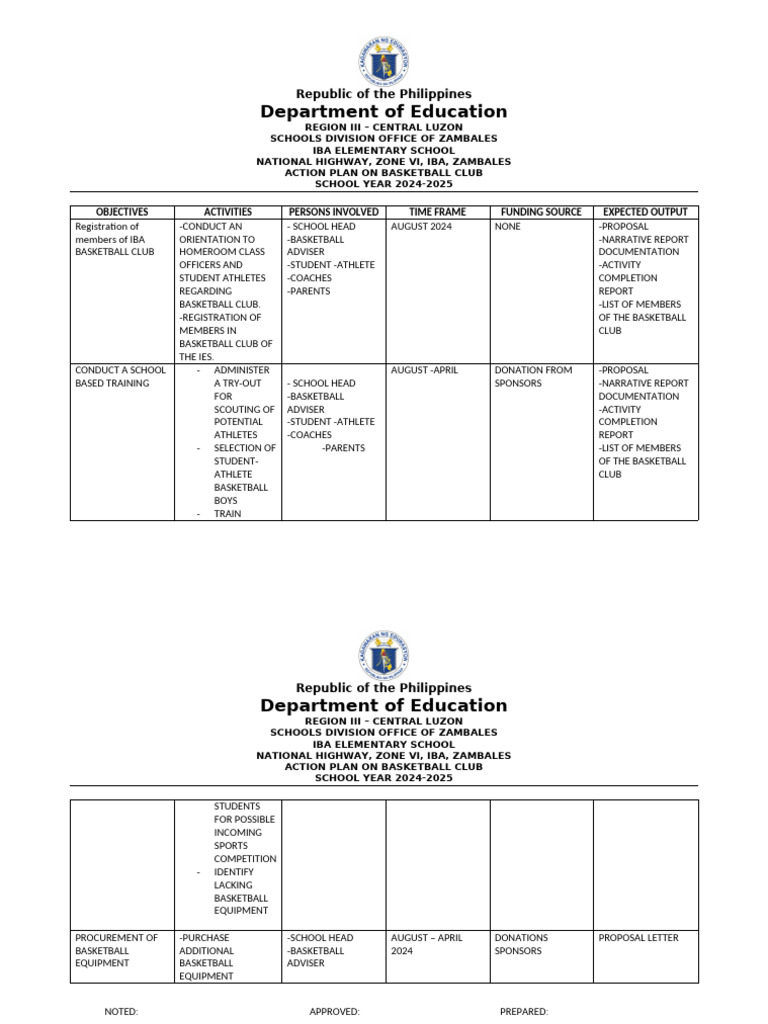 Republic of the Philippines
Department of Education
REGION III – CENTRAL LUZON
SCHOOLS DIVISION OFFICE OF ZAMBALES
IBA ELEMENTARY SCHOOL
NATIONAL HIGHWAY, ZONE VI, IBA, ZAMBALES
ACTION PLAN ON BASKETBALL CLUB
SCHOOL YEAR 2024-2025

| OBJECTIVES | ACTIVITIES | PERSONS INVOLVED | TIME FRAME | FUNDING SOURCE | EXPECTED OUTPUT |
|---|---|---|---|---|---|
| Registration of members of IBA BASKETBALL CLUB | -CONDUCT AN ORIENTATION TO HOMEROOM CLASS OFFICERS AND STUDENT ATHLETES REGARDING BASKETBALL CLUB. -REGISTRATION OF MEMBERS IN BASKETBALL CLUB OF THE IES. | - SCHOOL HEAD -BASKETBALL ADVISER -STUDENT -ATHLETE -COACHES -PARENTS | AUGUST 2024 | NONE | -PROPOSAL -NARRATIVE REPORT DOCUMENTATION -ACTIVITY COMPLETION REPORT -LIST OF MEMBERS OF THE BASKETBALL CLUB |
| CONDUCT A SCHOOL BASED TRAINING | - ADMINISTER A TRY-OUT FOR SCOUTING OF POTENTIAL ATHLETES - SELECTION OF STUDENT-ATHLETE BASKETBALL BOYS - TRAIN | - SCHOOL HEAD -BASKETBALL ADVISER -STUDENT -ATHLETE -COACHES -PARENTS | AUGUST -APRIL | DONATION FROM SPONSORS | -PROPOSAL -NARRATIVE REPORT DOCUMENTATION -ACTIVITY COMPLETION REPORT -LIST OF MEMBERS OF THE BASKETBALL CLUB |

Republic of the Philippines
Department of Education
REGION III – CENTRAL LUZON
SCHOOLS DIVISION OFFICE OF ZAMBALES
IBA ELEMENTARY SCHOOL
NATIONAL HIGHWAY, ZONE VI, IBA, ZAMBALES
ACTION PLAN ON BASKETBALL CLUB
SCHOOL YEAR 2024-2025

| | | | | | |
|---|---|---|---|---|---|
| | STUDENTS FOR POSSIBLE INCOMING SPORTS COMPETITION - IDENTIFY LACKING BASKETBALL EQUIPMENT | | | | |
| PROCUREMENT OF BASKETBALL EQUIPMENT | -PURCHASE ADDITIONAL BASKETBALL EQUIPMENT | -SCHOOL HEAD -BASKETBALL ADVISER | AUGUST – APRIL 2024 | DONATIONS SPONSORS | PROPOSAL LETTER |

NOTED: APPROVED: PREPARED: